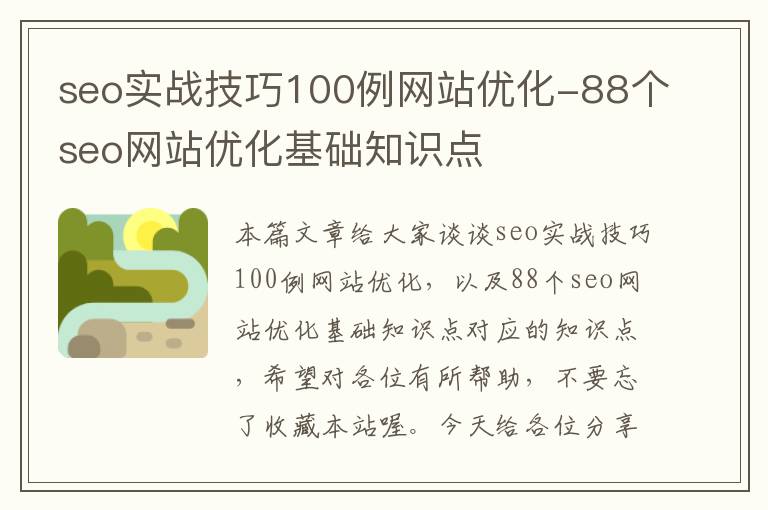 seo实战技巧100例网站优化-88个seo网站优化基础知识点

本篇文章给大家谈谈seo实战技巧100例网站优化，以及88个seo网站优化基础知识点对应的知识点，希望对各位有所帮助，不要忘了收藏本站喔。今天给各位分享